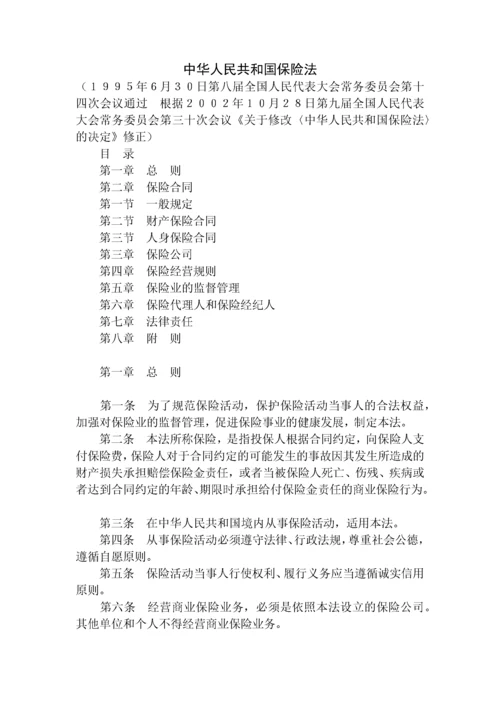 中华人民共和国保险法

（１９９５年6月３０日第八届全国人民代表大会常务委员会第十四次会议通过　根据２００２年１０月２８日第九届全国人民代表大会常务委员会第三十次会议《关于修改〈中华人民共和国保险法〉的决定》修正）

目　录

第一章　总　则

第二章　保险合同

第一节　一般规定

第二节　财产保险合同

第三节　人身保险合同

第三章　保险公司

第四章　保险经营规则

第五章　保险业的监督管理

第六章　保险代理人和保险经纪人

第七章　法律责任

第八章　附　则

第一章　总　则

第一条　为了规范保险活动，保护保险活动当事人的合法权益，加强对保险业的监督管理，促进保险事业的健康发展，制定本法。

第二条　本法所称保险，是指投保人根据合同约定，向保险人支付保险费，保险人对于合同约定的可能发生的事故因其发生所造成的财产损失承担赔偿保险金责任，或者当被保险人死亡、伤残、疾病或者达到合同约定的年龄、期限时承担给付保险金责任的商业保险行为。

第三条　在中华人民共和国境内从事保险活动，适用本法。

第四条　从事保险活动必须遵守法律、行政法规，尊重社会公德，遵循自愿原则。

第五条　保险活动当事人行使权利、履行义务应当遵循诚实信用原则。

第六条　经营商业保险业务，必须是依照本法设立的保险公司。其他单位和个人不得经营商业保险业务。